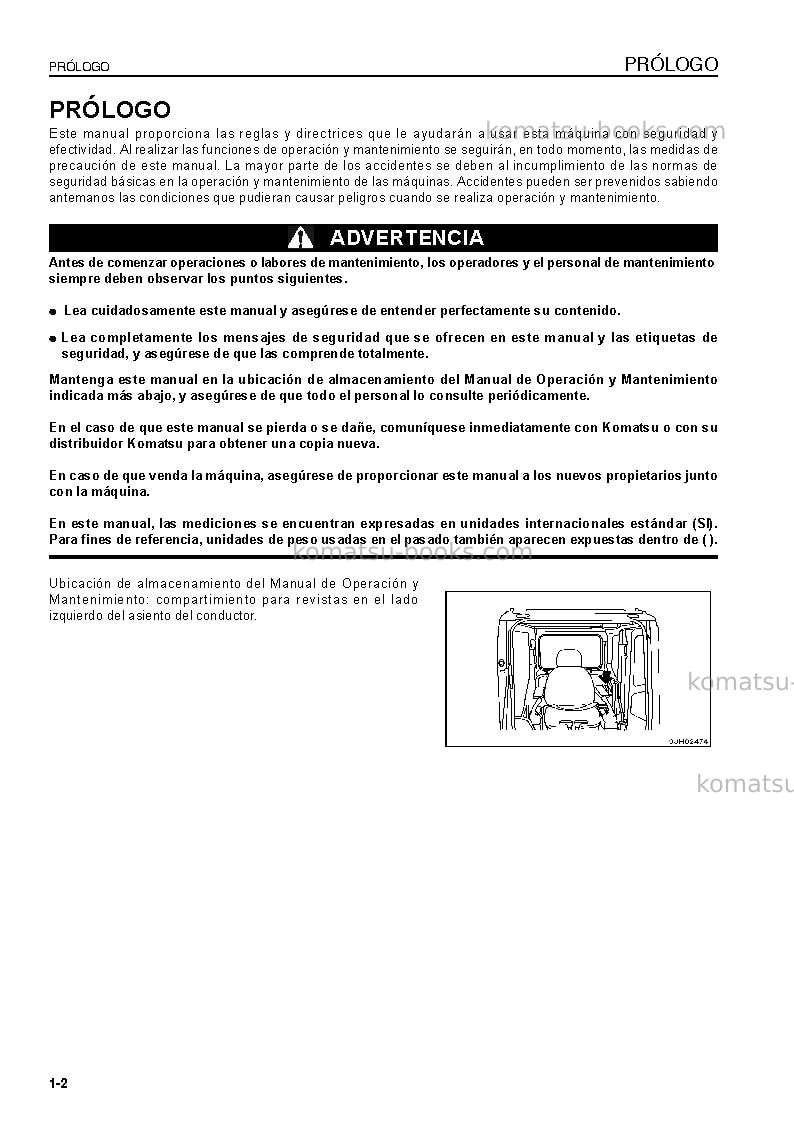 PRÓLOGO PRÓLOGO

PRÓLOGO

Este manual proporciona las reglas y directrices que le ayudarán a usar esta máquina con seguridad y efectividad. Al realizar las funciones de operación y mantenimiento se seguirán, en todo momento, las medidas de precaución de este manual. La mayor parte de los accidentes se deben al incumplimiento de las normas de seguridad básicas en la operación y mantenimiento de las máquinas. Accidentes pueden ser prevenidos sabiendo antemanos las condiciones que pudieran causar peligros cuando se realiza operación y mantenimiento.

ADVERTENCIA

Antes de comenzar operaciones o labores de mantenimiento, los operadores y el personal de mantenimiento siempre deben observar los puntos siguientes.

• Lea cuidadosamente este manual y asegúrese de entender perfectamente su contenido.

• Lea completamente los mensajes de seguridad que se ofrecen en este manual y las etiquetas de seguridad, y asegúrese de que las comprende totalmente.

Mantenga este manual en la ubicación de almacenamiento del Manual de Operación y Mantenimiento indicada más abajo, y asegúrese de que todo el personal lo consulte periódicamente.

En el caso de que este manual se pierda o se dañe, comuníquese inmediatamente con Komatsu o con su distribuidor Komatsu para obtener una copia nueva.

En caso de que venda la máquina, asegúrese de proporcionar este manual a los nuevos propietarios junto con la máquina.

En este manual, las mediciones se encuentran expresadas en unidades internacionales estándar (SI). Para fines de referencia, unidades de peso usadas en el pasado también aparecen expuestas dentro de ( ).

Ubicación de almacenamiento del Manual de Operación y Mantenimiento: compartimiento para revistas en el lado izquierdo del asiento del conductor.

9JH02474

1-2

komatsu-books.com